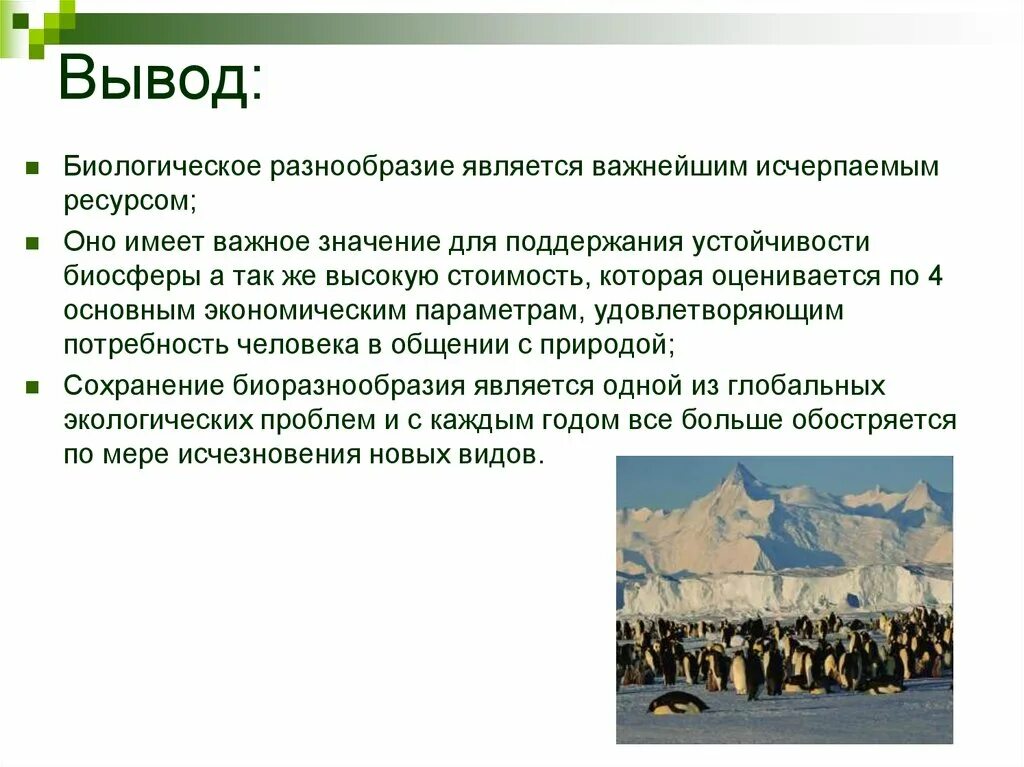 Вывод:

Биологическое разнообразие является важнейшим исчерпаемым ресурсом;

Оно имеет важное значение для поддержания устойчивости биосферы а так же высокую стоимость, которая оценивается по 4 основным экономическим параметрам, удовлетворяющим потребность человека в общении с природой;

Сохранение биоразнообразия является одной из глобальных экологических проблем и с каждым годом все больше обостряется по мере исчезновения новых видов.